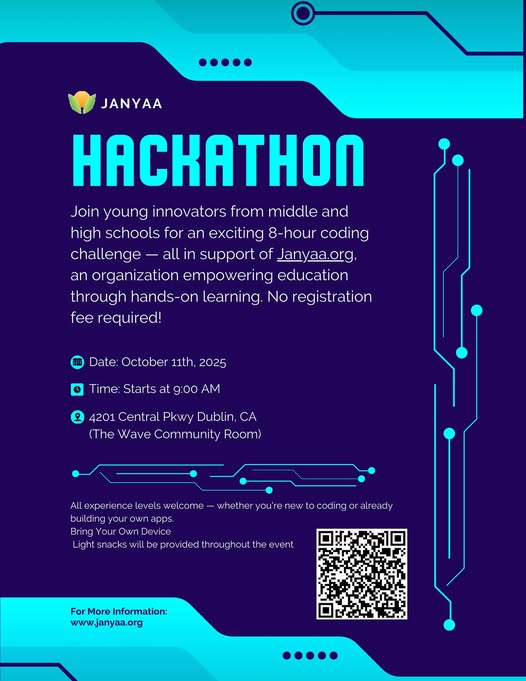 JANYAA

HACKATHON

Join young innovators from middle and high schools for an exciting 8-hour coding challenge — all in support of Janyaa.org, an organization empowering education through hands-on learning. No registration fee required!

Date: October 11th, 2025

Time: Starts at 9:00 AM

4201 Central Pkwy Dublin, CA
(The Wave Community Room)

All experience levels welcome — whether you're new to coding or already building your own apps.
Bring Your Own Device
Light snacks will be provided throughout the event

For More Information:
www.janyaa.org